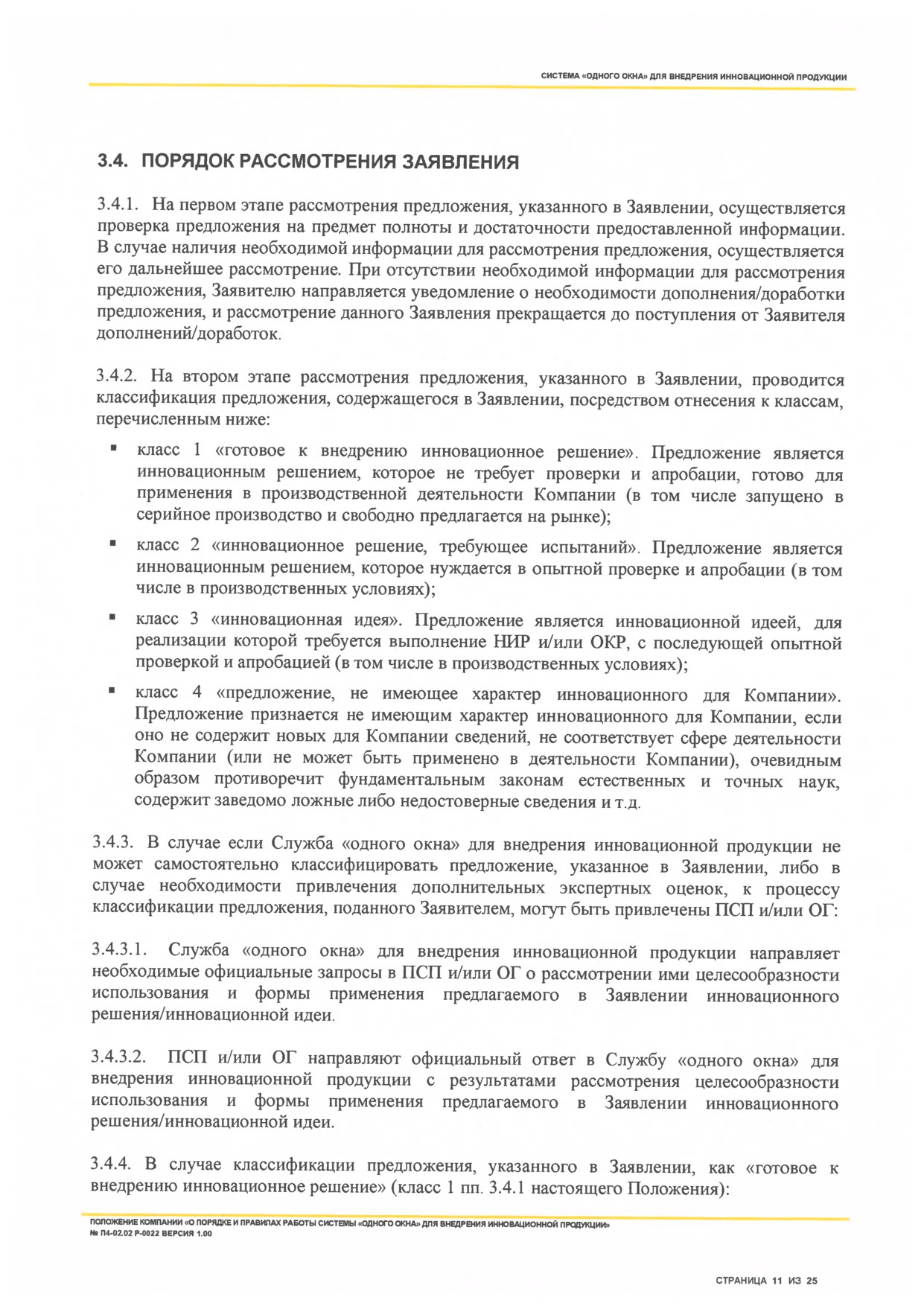 СИСТЕМА «ОДНОГО ОКНА» ДЛЯ ВНЕДРЕНИЯ ИННОВАЦИОННОЙ ПРОДУКЦИИ

3.4. ПОРЯДОК РАССМОТРЕНИЯ ЗАЯВЛЕНИЯ

3.4.1. На первом этапе рассмотрения предложения, указанного в Заявлении, осуществляется проверка предложения на предмет полноты и достаточности предоставленной информации. В случае наличия необходимой информации для рассмотрения предложения, осуществляется его дальнейшее рассмотрение. При отсутствии необходимой информации для рассмотрения предложения, Заявителю направляется уведомление о необходимости дополнения/доработки предложения, и рассмотрение данного Заявления прекращается до поступления от Заявителя дополнений/доработок.

3.4.2. На втором этапе рассмотрения предложения, указанного в Заявлении, проводится классификация предложения, содержащегося в Заявлении, посредством отнесения к классам, перечисленным ниже:

▪ класс 1 «готовое к внедрению инновационное решение». Предложение является инновационным решением, которое не требует проверки и апробации, готово для применения в производственной деятельности Компании (в том числе запущено в серийное производство и свободно предлагается на рынке);

▪ класс 2 «инновационное решение, требующее испытаний». Предложение является инновационным решением, которое нуждается в опытной проверке и апробации (в том числе в производственных условиях);

▪ класс 3 «инновационная идея». Предложение является инновационной идеей, для реализации которой требуется выполнение НИР и/или ОКР, с последующей опытной проверкой и апробацией (в том числе в производственных условиях);

▪ класс 4 «предложение, не имеющее характер инновационного для Компании». Предложение признается не имеющим характер инновационного для Компании, если оно не содержит новых для Компании сведений, не соответствует сфере деятельности Компании (или не может быть применено в деятельности Компании), очевидным образом противоречит фундаментальным законам естественных и точных наук, содержит заведомо ложные либо недостоверные сведения и т.д.

3.4.3. В случае если Служба «одного окна» для внедрения инновационной продукции не может самостоятельно классифицировать предложение, указанное в Заявлении, либо в случае необходимости привлечения дополнительных экспертных оценок, к процессу классификации предложения, поданного Заявителем, могут быть привлечены ПСП и/или ОГ:

3.4.3.1. Служба «одного окна» для внедрения инновационной продукции направляет необходимые официальные запросы в ПСП и/или ОГ о рассмотрении ими целесообразности использования и формы применения предлагаемого в Заявлении инновационного решения/инновационной идеи.

3.4.3.2. ПСП и/или ОГ направляют официальный ответ в Службу «одного окна» для внедрения инновационной продукции с результатами рассмотрения целесообразности использования и формы применения предлагаемого в Заявлении инновационного решения/инновационной идеи.

3.4.4. В случае классификации предложения, указанного в Заявлении, как «готовое к внедрению инновационное решение» (класс 1 пп. 3.4.1 настоящего Положения):

ПОЛОЖЕНИЕ КОМПАНИИ «О ПОРЯДКЕ И ПРАВИЛАХ РАБОТЫ СИСТЕМЫ «ОДНОГО ОКНА» ДЛЯ ВНЕДРЕНИЯ ИННОВАЦИОННОЙ ПРОДУКЦИИ»
№ П4-02.02 Р-0022 ВЕРСИЯ 1.00

СТРАНИЦА 11 ИЗ 25